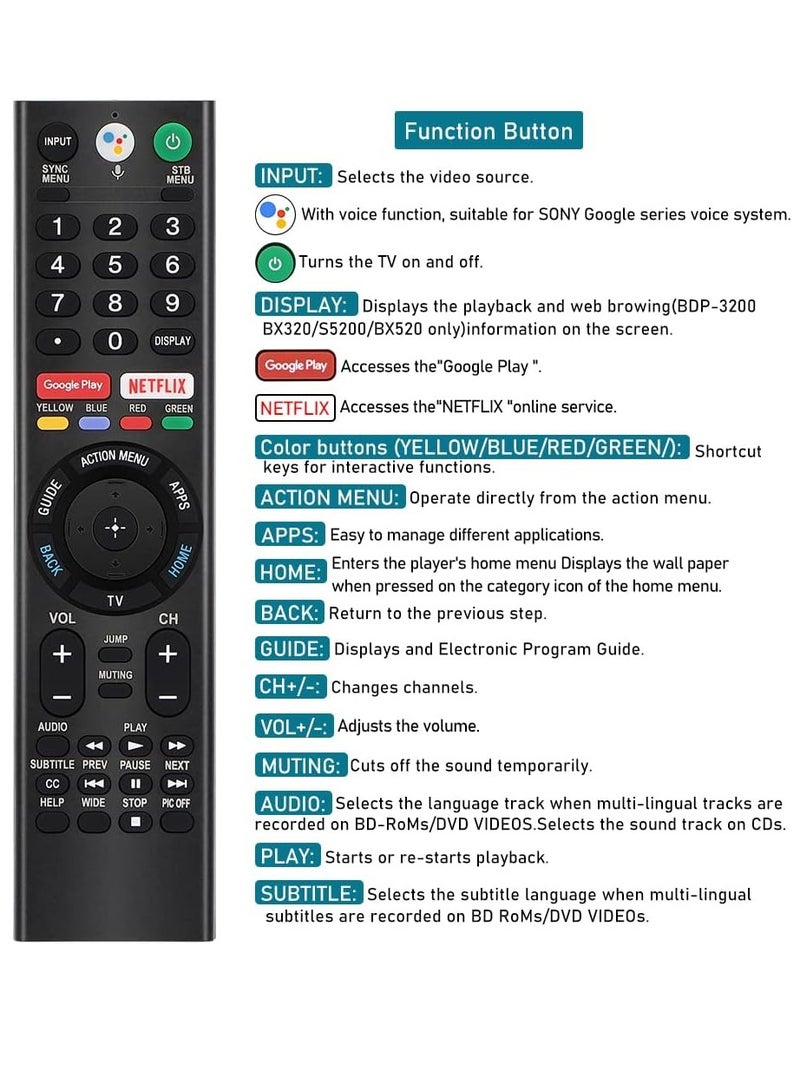 INPUT
SYNC MENU
STB MENU
1 2 3
4 5 6
7 8 9
• 0 DISPLAY
Google Play NETFLIX
YELLOW BLUE RED GREEN
ACTION MENU
GUIDE APPS
BACK HOME
TV
VOL CH
JUMP
MUTING
AUDIO PLAY
SUBTITLE PREV PAUSE NEXT
CC
HELP WIDE STOP PIC OFF

Function Button

INPUT: Selects the video source.

With voice function, suitable for SONY Google series voice system.

Turns the TV on and off.

DISPLAY: Displays the playback and web browing(BDP-3200 BX320/S5200/BX520 only)information on the screen.

Google Play Accesses the"Google Play ".

NETFLIX Accesses the"NETFLIX "online service.

Color buttons (YELLOW/BLUE/RED/GREEN/): Shortcut keys for interactive functions.

ACTION MENU: Operate directly from the action menu.

APPS: Easy to manage different applications.

HOME: Enters the player's home menu Displays the wall paper when pressed on the category icon of the home menu.

BACK: Return to the previous step.

GUIDE: Displays and Electronic Program Guide.

CH+/-: Changes channels.

VOL+/-: Adjusts the volume.

MUTING: Cuts off the sound temporarily.

AUDIO: Selects the language track when multi-lingual tracks are recorded on BD-RoMs/DVD VIDEOS.Selects the sound track on CDs.

PLAY: Starts or re-starts playback.

SUBTITLE: Selects the subtitle language when multi-lingual subtitles are recorded on BD RoMs/DVD VIDEOs.